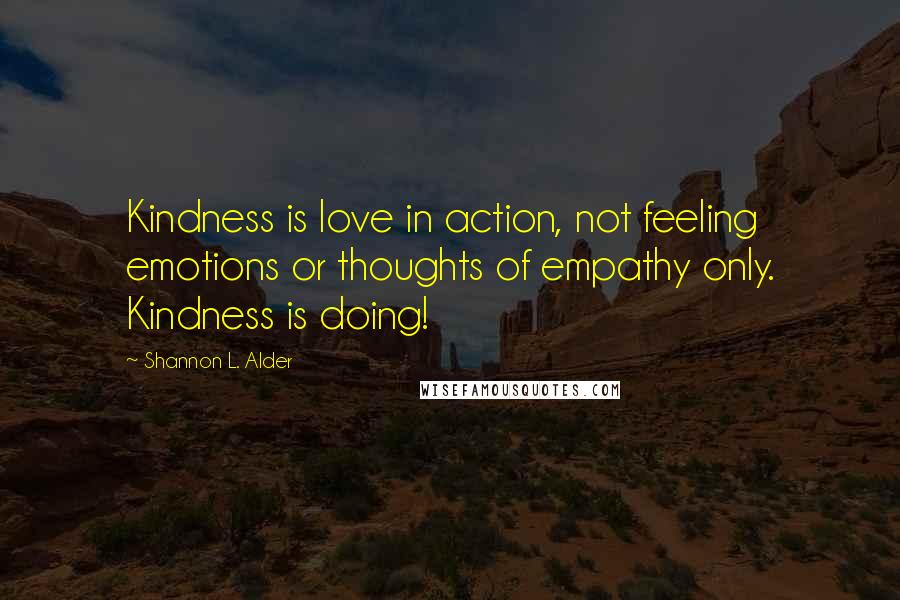 Kindness is love in action, not feeling emotions or thoughts of empathy only. Kindness is doing!

~ Shannon L. Alder

WISEFAMOUSQUOTES.COM